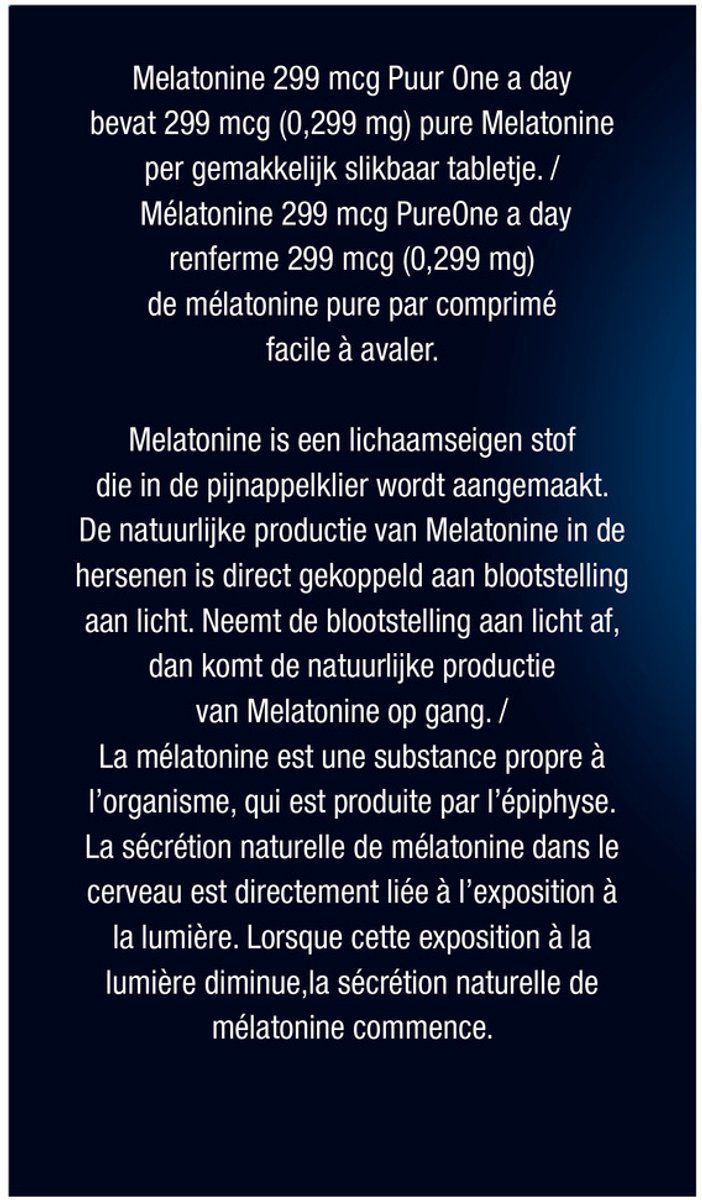 Melatonine 299 mcg Puur One a day bevat 299 mcg (0,299 mg) pure Melatonine per gemakkelijk slikbaar tabletje. / Mélatonine 299 mcg PureOne a day renferme 299 mcg (0,299 mg) de mélatonine pure par comprimé facile à avaler.

Melatonine is een lichaamseigen stof die in de pijnappelklier wordt aangemaakt. De natuurlijke productie van Melatonine in de hersenen is direct gekoppeld aan blootstelling aan licht. Neemt de blootstelling aan licht af, dan komt de natuurlijke productie van Melatonine op gang. / La mélatonine est une substance propre à l'organisme, qui est produite par l'épiphyse. La sécrétion naturelle de mélatonine dans le cerveau est directement liée à l'exposition à la lumière. Lorsque cette exposition à la lumière diminue,la sécrétion naturelle de mélatonine commence.